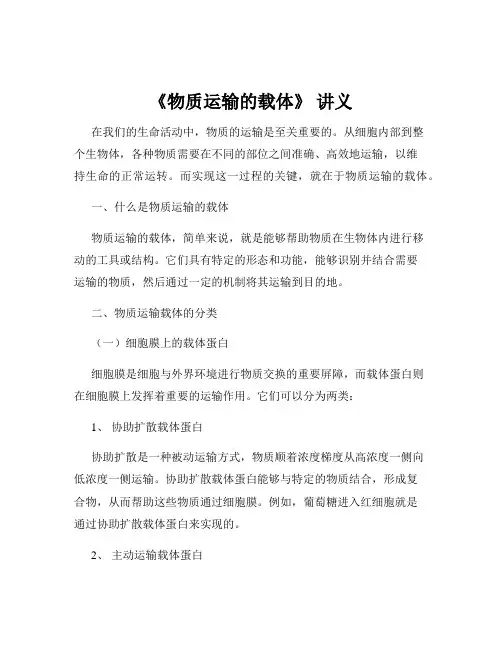 《物质运输的载体》 讲义

在我们的生命活动中，物质的运输是至关重要的。从细胞内部到整个生物体，各种物质需要在不同的部位之间准确、高效地运输，以维持生命的正常运转。而实现这一过程的关键，就在于物质运输的载体。

一、什么是物质运输的载体

物质运输的载体，简单来说，就是能够帮助物质在生物体内进行移动的工具或结构。它们具有特定的形态和功能，能够识别并结合需要运输的物质，然后通过一定的机制将其运输到目的地。

二、物质运输载体的分类

（一）细胞膜上的载体蛋白

细胞膜是细胞与外界环境进行物质交换的重要屏障，而载体蛋白则在细胞膜上发挥着重要的运输作用。它们可以分为两类：

1、 协助扩散载体蛋白

协助扩散是一种被动运输方式，物质顺着浓度梯度从高浓度一侧向低浓度一侧运输。协助扩散载体蛋白能够与特定的物质结合，形成复合物，从而帮助这些物质通过细胞膜。例如，葡萄糖进入红细胞就是通过协助扩散载体蛋白来实现的。

2、 主动运输载体蛋白